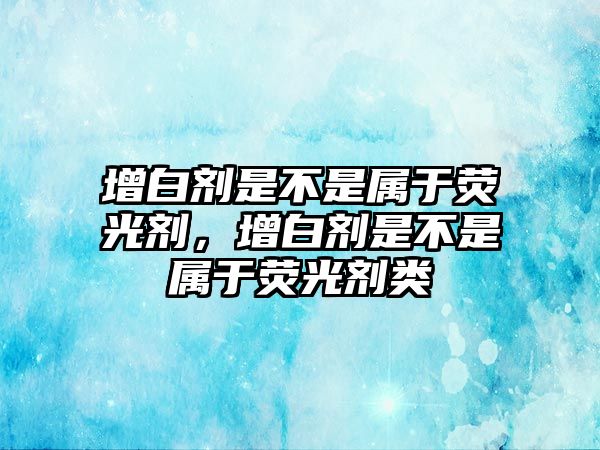 增白剂是不是属于荧光剂，增白剂是不是属于荧光剂类